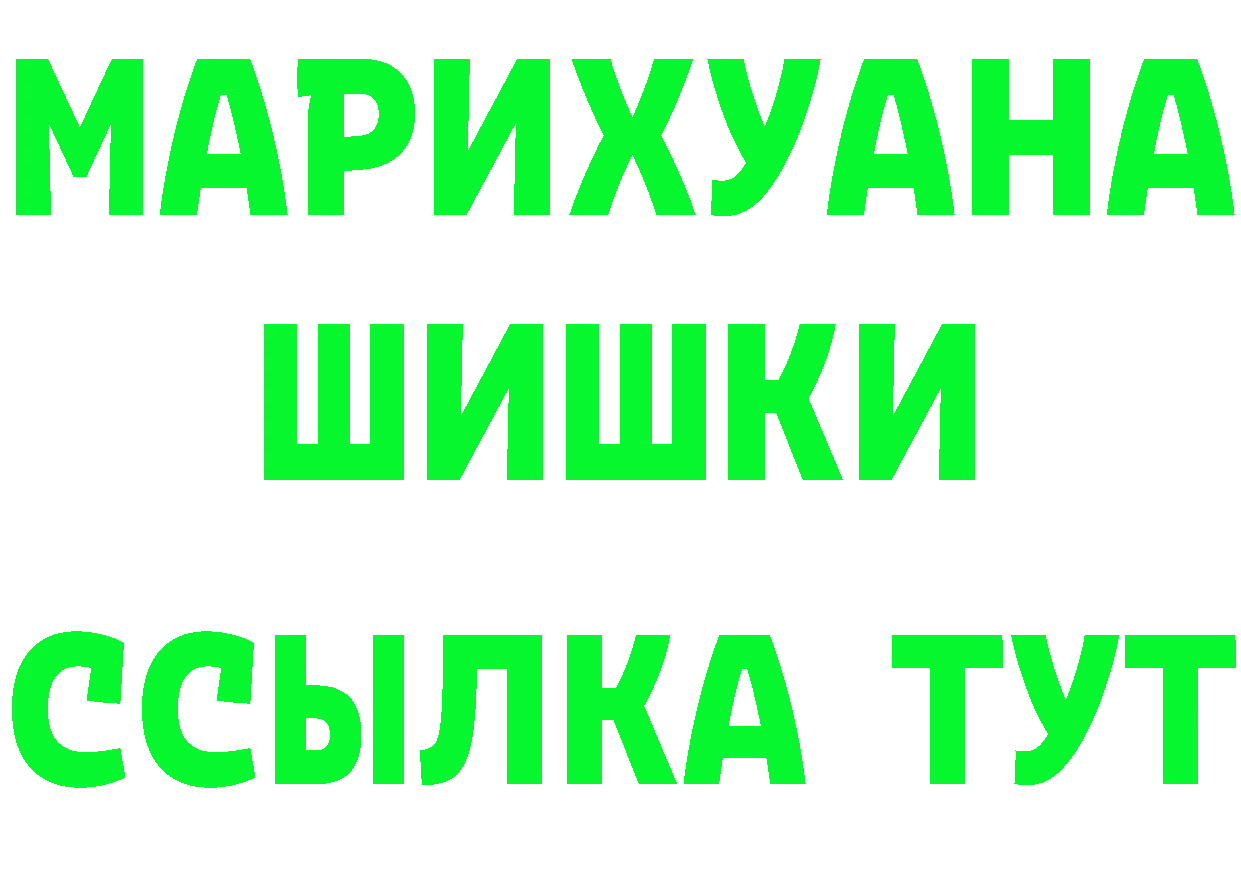 МАРИХУАНА
ШИШКИ
ССЫЛКА ТУТ